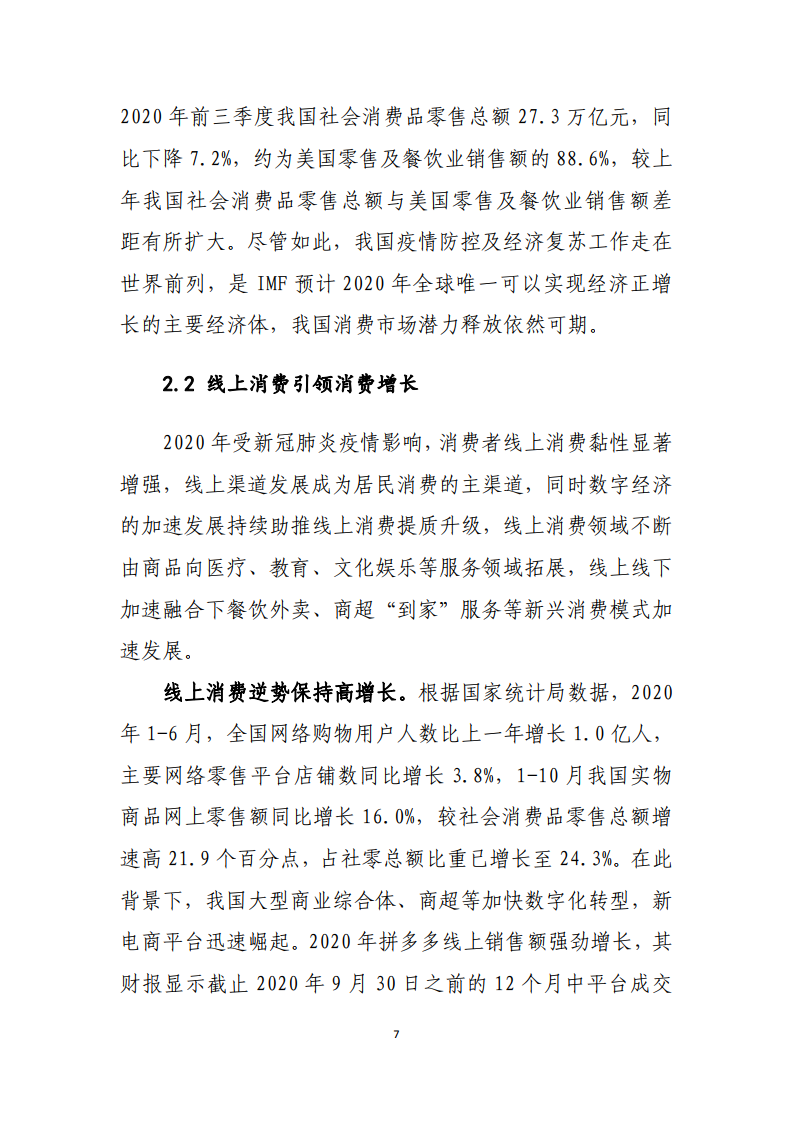 2020 年前三季度我国社会消费品零售总额 27.3 万亿元，同比下降 7.2%，约为美国零售及餐饮业销售额的 88.6%，较上年我国社会消费品零售总额与美国零售及餐饮业销售额差距有所扩大。尽管如此，我国疫情防控及经济复苏工作走在世界前列，是 IMF 预计 2020 年全球唯一可以实现经济正增长的主要经济体，我国消费市场潜力释放依然可期。

2.2 线上消费引领消费增长

2020 年受新冠肺炎疫情影响，消费者线上消费黏性显著增强，线上渠道发展成为居民消费的主渠道，同时数字经济的加速发展持续助推线上消费提质升级，线上消费领域不断由商品向医疗、教育、文化娱乐等服务领域拓展，线上线下加速融合下餐饮外卖、商超“到家”服务等新兴消费模式加速发展。

线上消费逆势保持高增长。根据国家统计局数据，2020 年 1-6 月，全国网络购物用户人数比上一年增长 1.0 亿人，主要网络零售平台店铺数同比增长 3.8%，1-10 月我国实物商品网上零售额同比增长 16.0%，较社会消费品零售总额增速高 21.9 个百分点，占社零总额比重已增长至 24.3%。在此背景下，我国大型商业综合体、商超等加快数字化转型，新电商平台迅速崛起。2020 年拼多多线上销售额强劲增长，其财报显示截止 2020 年 9 月 30 日之前的 12 个月中平台成交

7